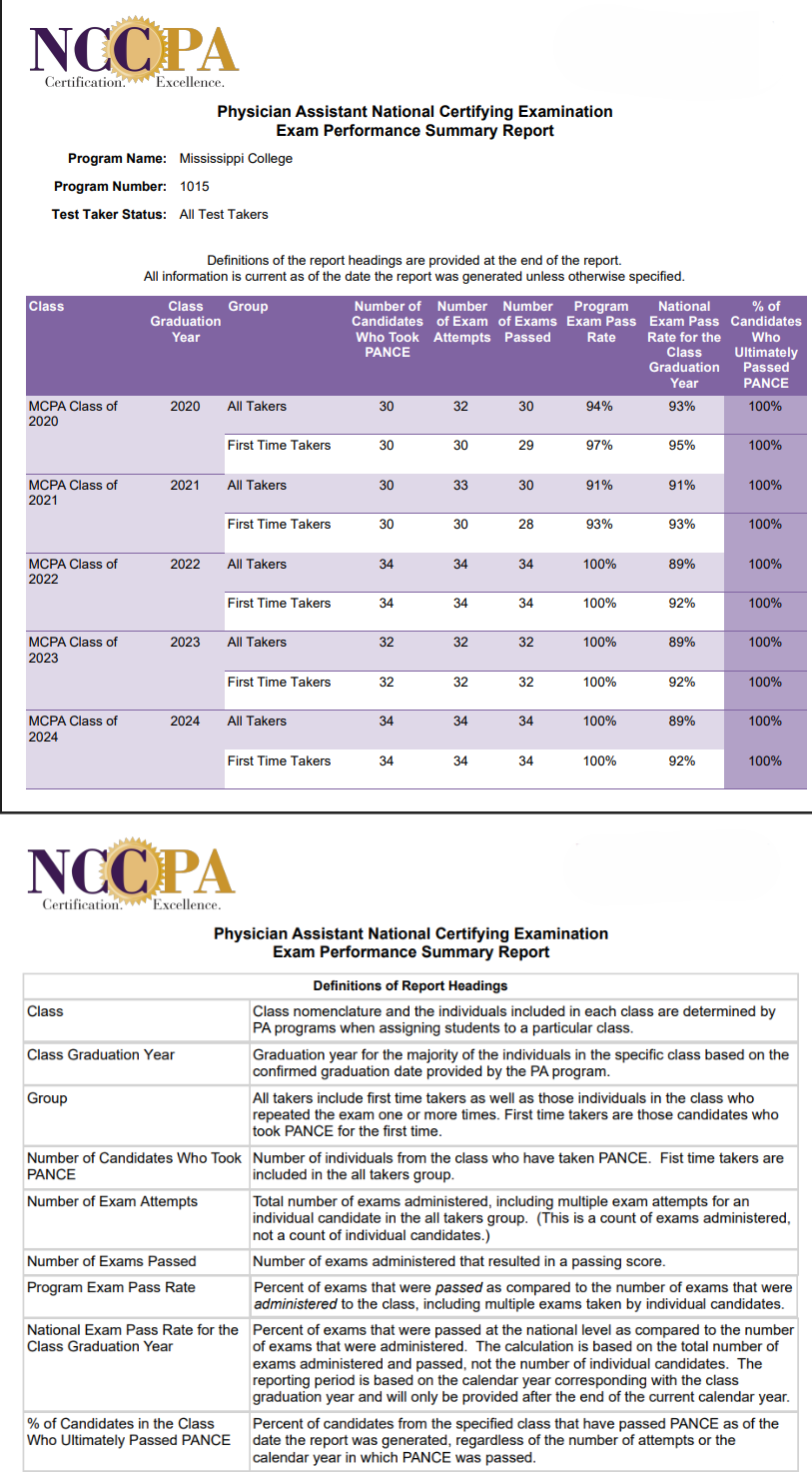 NCCPA
Certification. Excellence.

Physician Assistant National Certifying Examination
Exam Performance Summary Report

Program Name: Mississippi College

Program Number: 1015

Test Taker Status: All Test Takers

Definitions of the report headings are provided at the end of the report.
All information is current as of the date the report was generated unless otherwise specified.

| Class | Class Graduation Year | Group | Number of Candidates Who Took PANCE | Number of Exam Attempts | Number of Exams Passed | Program Exam Pass Rate | National Exam Pass Rate for the Class Graduation Year | % of Candidates Who Ultimately Passed PANCE |
|---|---|---|---|---|---|---|---|---|
| MCPA Class of 2020 | 2020 | All Takers | 30 | 32 | 30 | 94% | 93% | 100% |
| | | First Time Takers | 30 | 30 | 29 | 97% | 95% | 100% |
| MCPA Class of 2021 | 2021 | All Takers | 30 | 33 | 30 | 91% | 91% | 100% |
| | | First Time Takers | 30 | 30 | 28 | 93% | 93% | 100% |
| MCPA Class of 2022 | 2022 | All Takers | 34 | 34 | 34 | 100% | 89% | 100% |
| | | First Time Takers | 34 | 34 | 34 | 100% | 92% | 100% |
| MCPA Class of 2023 | 2023 | All Takers | 32 | 32 | 32 | 100% | 89% | 100% |
| | | First Time Takers | 32 | 32 | 32 | 100% | 92% | 100% |
| MCPA Class of 2024 | 2024 | All Takers | 34 | 34 | 34 | 100% | 89% | 100% |
| | | First Time Takers | 34 | 34 | 34 | 100% | 92% | 100% |

NCCPA
Certification. Excellence.

Physician Assistant National Certifying Examination
Exam Performance Summary Report

| Definitions of Report Headings | |
|---|---|
| Class | Class nomenclature and the individuals included in each class are determined by PA programs when assigning students to a particular class. |
| Class Graduation Year | Graduation year for the majority of the individuals in the specific class based on the confirmed graduation date provided by the PA program. |
| Group | All takers include first time takers as well as those individuals in the class who repeated the exam one or more times. First time takers are those candidates who took PANCE for the first time. |
| Number of Candidates Who Took PANCE | Number of individuals from the class who have taken PANCE. Fist time takers are included in the all takers group. |
| Number of Exam Attempts | Total number of exams administered, including multiple exam attempts for an individual candidate in the all takers group. (This is a count of exams administered, not a count of individual candidates.) |
| Number of Exams Passed | Number of exams administered that resulted in a passing score. |
| Program Exam Pass Rate | Percent of exams that were passed as compared to the number of exams that were administered to the class, including multiple exams taken by individual candidates. |
| National Exam Pass Rate for the Class Graduation Year | Percent of exams that were passed at the national level as compared to the number of exams that were administered. The calculation is based on the total number of exams administered and passed, not the number of individual candidates. The reporting period is based on the calendar year corresponding with the class graduation year and will only be provided after the end of the current calendar year. |
| % of Candidates in the Class Who Ultimately Passed PANCE | Percent of candidates from the specified class that have passed PANCE as of the date the report was generated, regardless of the number of attempts or the calendar year in which PANCE was passed. |